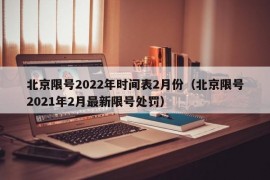 北京限号2022年时间表2月份（北京限号2021年2月最新限号处罚）